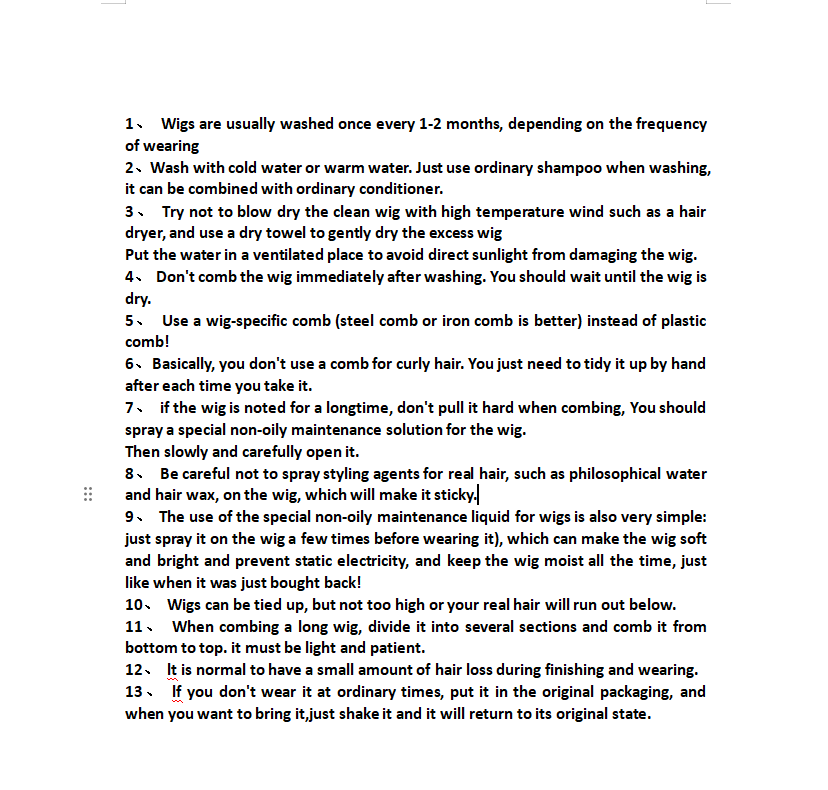 1、 Wigs are usually washed once every 1-2 months, depending on the frequency of wearing
2、Wash with cold water or warm water. Just use ordinary shampoo when washing, it can be combined with ordinary conditioner.
3、 Try not to blow dry the clean wig with high temperature wind such as a hair dryer, and use a dry towel to gently dry the excess wig
Put the water in a ventilated place to avoid direct sunlight from damaging the wig.
4、 Don't comb the wig immediately after washing. You should wait until the wig is dry.
5、 Use a wig-specific comb (steel comb or iron comb is better) instead of plastic comb!
6、Basically, you don't use a comb for curly hair. You just need to tidy it up by hand after each time you take it.
7、 if the wig is noted for a longtime, don't pull it hard when combing, You should spray a special non-oily maintenance solution for the wig.
Then slowly and carefully open it.
8、 Be careful not to spray styling agents for real hair, such as philosophical water and hair wax, on the wig, which will make it sticky.
9、 The use of the special non-oily maintenance liquid for wigs is also very simple: just spray it on the wig a few times before wearing it), which can make the wig soft and bright and prevent static electricity, and keep the wig moist all the time, just like when it was just bought back!
10、 Wigs can be tied up, but not too high or your real hair will run out below.
11、 When combing a long wig, divide it into several sections and comb it from bottom to top. it must be light and patient.
12、 It is normal to have a small amount of hair loss during finishing and wearing.
13、 If you don't wear it at ordinary times, put it in the original packaging, and when you want to bring it,just shake it and it will return to its original state.